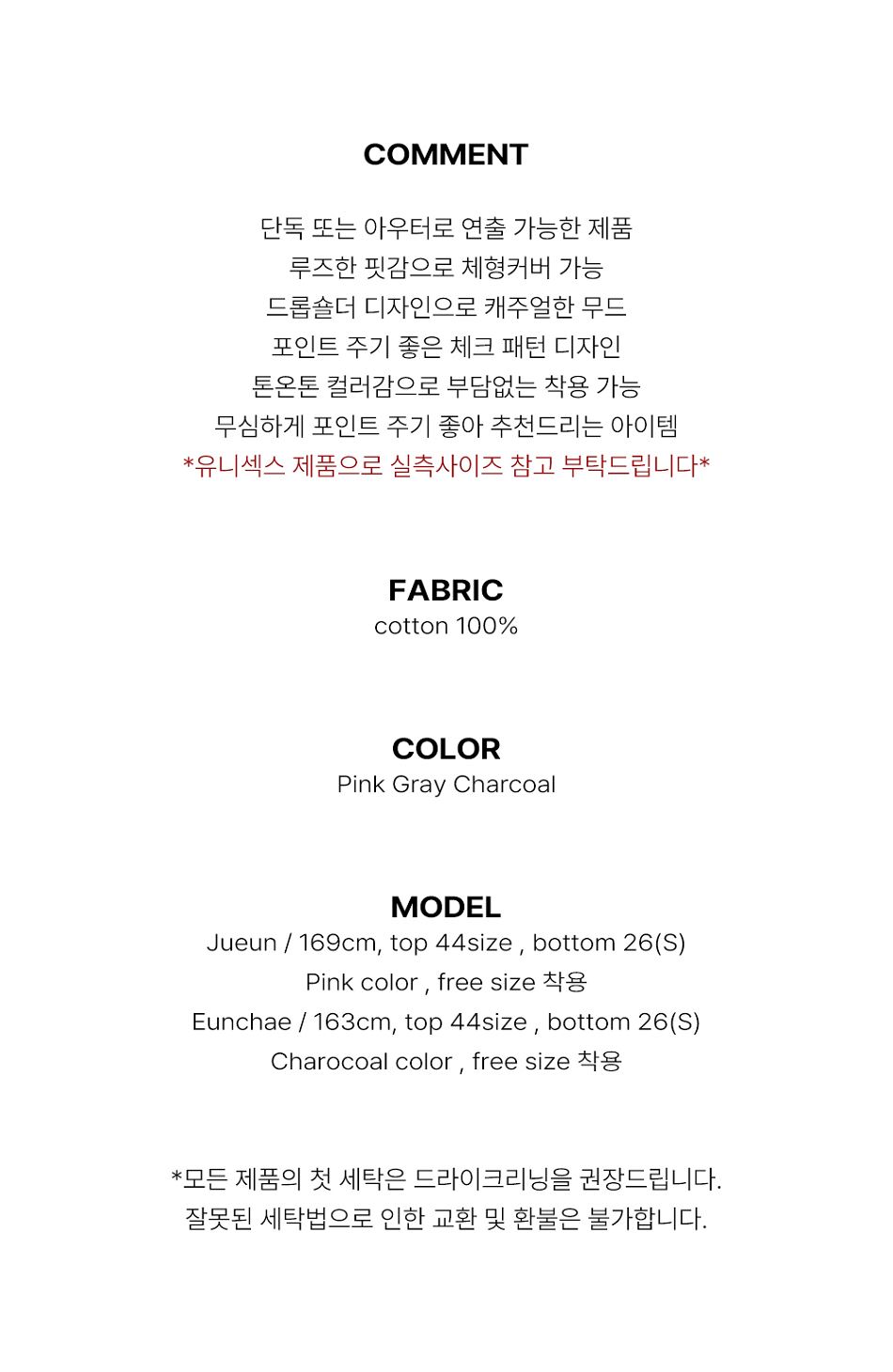 COMMENT

단독 또는 아우터로 연출 가능한 제품
루즈한 핏감으로 체형커버 가능
드롭숄더 디자인으로 캐주얼한 무드
포인트 주기 좋은 체크 패턴 디자인
톤온톤 컬러감으로 부담없는 착용 가능
무심하게 포인트 주기 좋아 추천드리는 아이템
*유니섹스 제품으로 실측사이즈 참고 부탁드립니다*

FABRIC
cotton 100%

COLOR
Pink Gray Charcoal

MODEL
Jueun / 169cm, top 44size , bottom 26(S)
Pink color , free size 착용
Eunchae / 163cm, top 44size , bottom 26(S)
Charocoal color , free size 착용

*모든 제품의 첫 세탁은 드라이크리닝을 권장드립니다.
잘못된 세탁법으로 인한 교환 및 환불은 불가합니다.